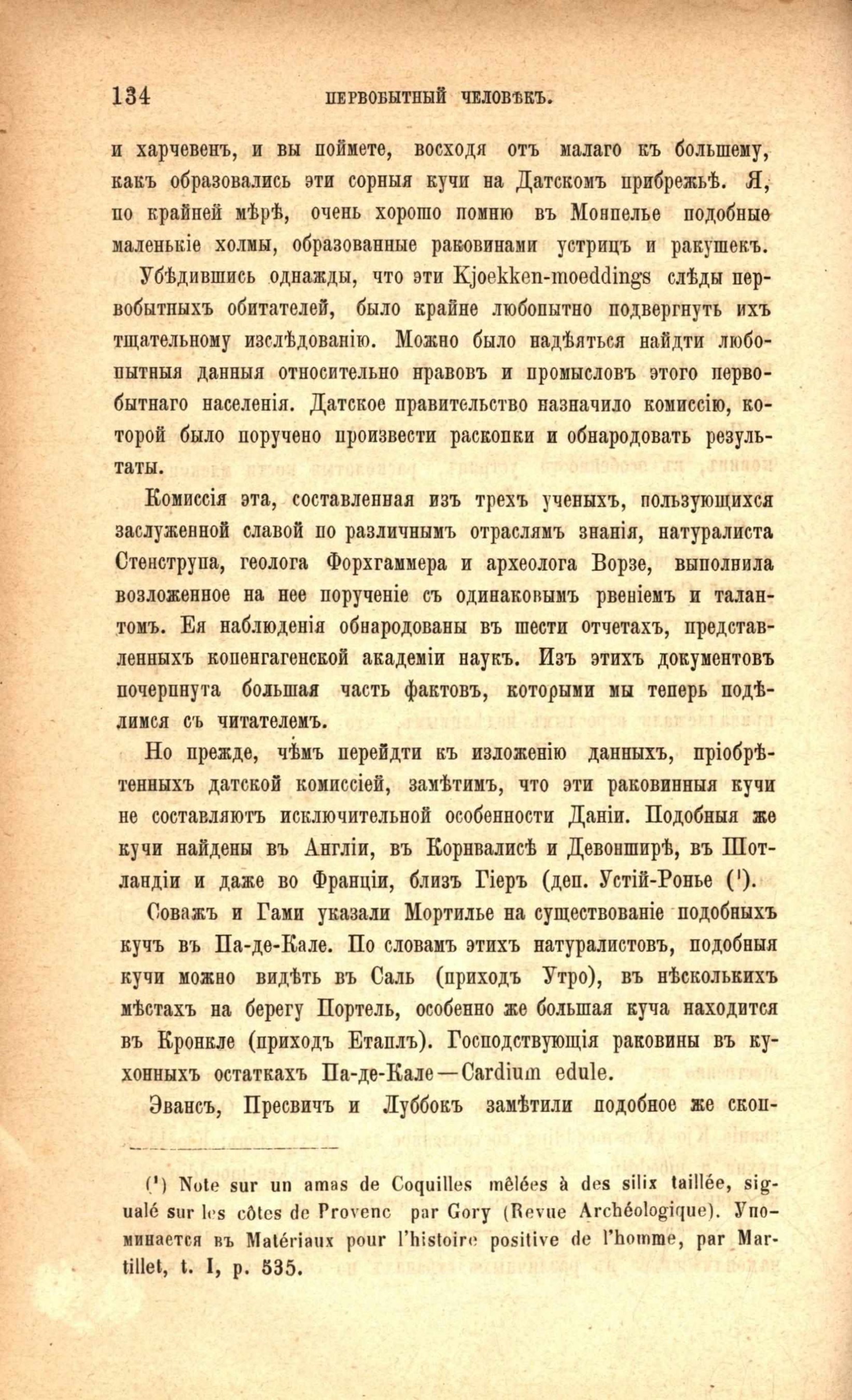 134 ПЕРВОБЫТНЫЙ ЧЕЛОВѢКЪ.

и харчевенъ, и вы поймете, восходя отъ малаго къ большему, какъ образовались эти сорныя кучи на Датскомъ прибрежьѣ. Я, по крайней мѣрѣ, очень хорошо помню въ Монпелье подобные маленькіе холмы, образованные раковинами устрицъ и ракушекъ.

Убѣдившись однажды, что эти Kjoekken-moeddings слѣды первобытныхъ обитателей, было крайне любопытно подвергнуть ихъ тщательному изслѣдованію. Можно было надѣяться найдти любопытныя данныя относительно нравовъ и промысловъ этого первобытнаго населенія. Датское правительство назначило комиссію, которой было поручено произвести раскопки и обнародовать результаты.

Комиссія эта, составленная изъ трехъ ученыхъ, пользующихся заслуженной славой по различнымъ отраслямъ знанія, натуралиста Стенструпа, геолога Форхгаммера и археолога Ворзе, выполнила возложенное на нее порученіе съ одинаковымъ рвеніемъ и талантомъ. Ея наблюденія обнародованы въ шести отчетахъ, представленныхъ копенгагенской академіи наукъ. Изъ этихъ документовъ почерпнута большая часть фактовъ, которыми мы теперь подѣлимся съ читателемъ.

Но прежде, чѣмъ перейдти къ изложенію данныхъ, пріобрѣтенныхъ датской комиссіей, замѣтимъ, что эти раковинныя кучи не составляютъ исключительной особенности Даніи. Подобныя же кучи найдены въ Англіи, въ Корнвалисѣ и Девонширѣ, въ Шотландіи и даже во Франціи, близъ Гіеръ (деп. Устій-Ронье (¹).

Соважъ и Гами указали Мортилье на существованіе подобныхъ кучъ въ Па-де-Кале. По словамъ этихъ натуралистовъ, подобныя кучи можно видѣть въ Саль (приходъ Утро), въ нѣсколькихъ мѣстахъ на берегу Портель, особенно же большая куча находится въ Кронкле (приходъ Етаплъ). Господствующія раковины въ кухонныхъ остаткахъ Па-де-Кале—Cardium edule.

Эвансъ, Пресвичъ и Луббокъ замѣтили подобное же скоп-

(¹) Note sur un amas de Coquilles mêlées à des silix taillée, signalé sur les côtes de Provenc par Gory (Revue Archéologique). Упоминается въ Matériaux pour l'histoire positive de l'homme, par Martillet, t. I, p. 535.